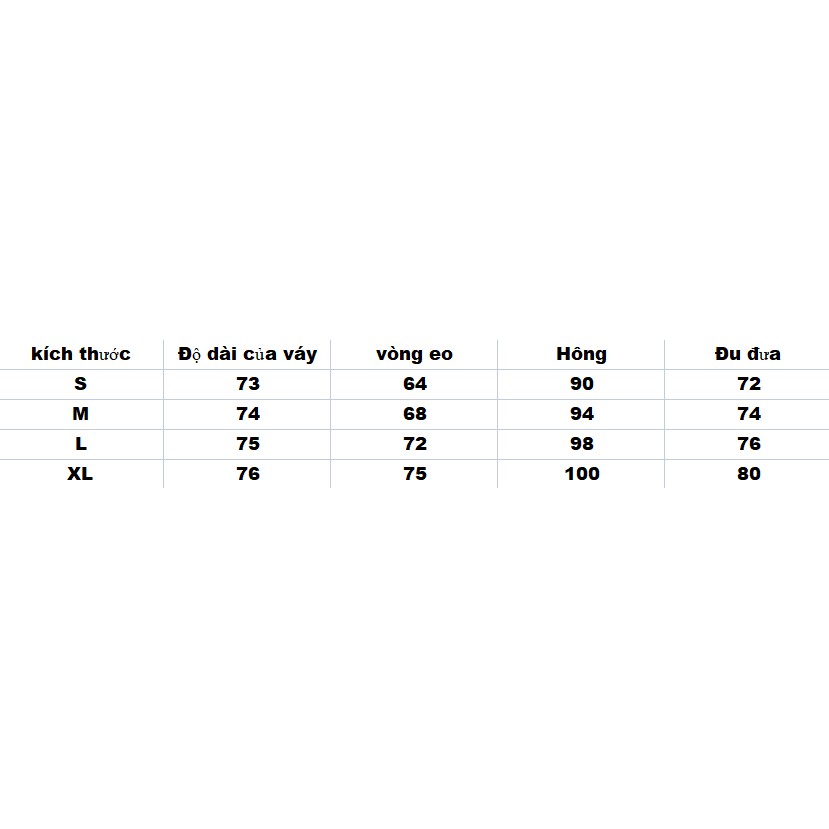 | kích thước | Độ dài của váy | vòng eo | Hông | Đu đưa |
|---|---|---|---|---|
| S | 73 | 64 | 90 | 72 |
| M | 74 | 68 | 94 | 74 |
| L | 75 | 72 | 98 | 76 |
| XL | 76 | 75 | 100 | 80 |